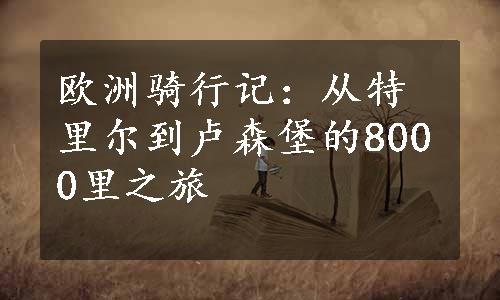 欧洲骑行记：从特里尔到卢森堡的8000里之旅